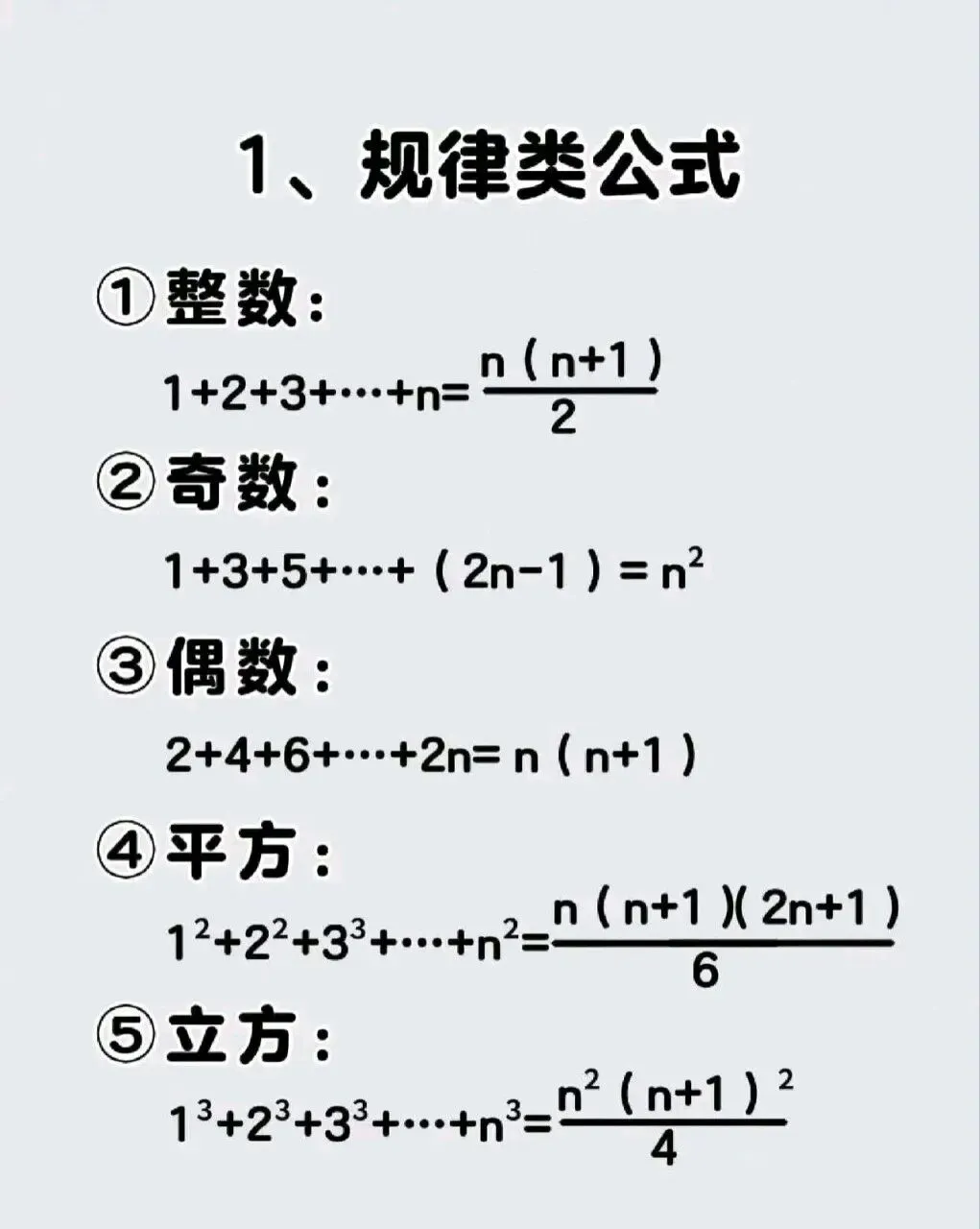 1、规律类公式

①整数：

$1+2+3+\cdots+n=\frac{n(n+1)}{2}$

②奇数：

$1+3+5+\cdots+(2n-1)=n^2$

③偶数：

$2+4+6+\cdots+2n=n(n+1)$

④平方：

$1^2+2^2+3^3+\cdots+n^2=\frac{n(n+1)(2n+1)}{6}$

⑤立方：

$1^3+2^3+3^3+\cdots+n^3=\frac{n^2(n+1)^2}{4}$